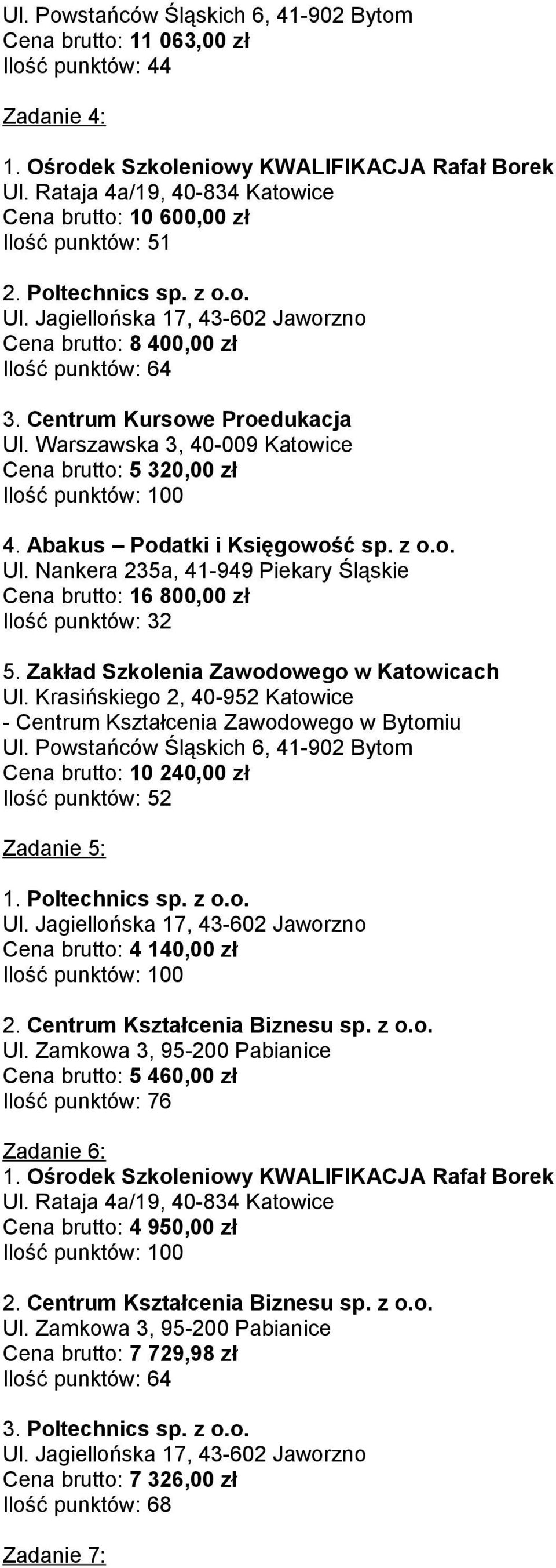 Ul. Powstańców Śląskich 6, 41-902 Bytom
Cena brutto: 11 063,00 zł
Ilość punktów: 44

Zadanie 4:

1. Ośrodek Szkoleniowy KWALIFIKACJA Rafał Borek
Ul. Rataja 4a/19, 40-834 Katowice
Cena brutto: 10 600,00 zł
Ilość punktów: 51

2. Poltechnics sp. z o.o.
Ul. Jagiellońska 17, 43-602 Jaworzno
Cena brutto: 8 400,00 zł
Ilość punktów: 64

3. Centrum Kursowe Proedukacja
Ul. Warszawska 3, 40-009 Katowice
Cena brutto: 5 320,00 zł
Ilość punktów: 100

4. Abakus – Podatki i Księgowość sp. z o.o.
Ul. Nankera 235a, 41-949 Piekary Śląskie
Cena brutto: 16 800,00 zł
Ilość punktów: 32

5. Zakład Szkolenia Zawodowego w Katowicach
Ul. Krasińskiego 2, 40-952 Katowice
- Centrum Kształcenia Zawodowego w Bytomiu
Ul. Powstańców Śląskich 6, 41-902 Bytom
Cena brutto: 10 240,00 zł
Ilość punktów: 52

Zadanie 5:

1. Poltechnics sp. z o.o.
Ul. Jagiellońska 17, 43-602 Jaworzno
Cena brutto: 4 140,00 zł
Ilość punktów: 100

2. Centrum Kształcenia Biznesu sp. z o.o.
Ul. Zamkowa 3, 95-200 Pabianice
Cena brutto: 5 460,00 zł
Ilość punktów: 76

Zadanie 6:
1. Ośrodek Szkoleniowy KWALIFIKACJA Rafał Borek
Ul. Rataja 4a/19, 40-834 Katowice
Cena brutto: 4 950,00 zł
Ilość punktów: 100

2. Centrum Kształcenia Biznesu sp. z o.o.
Ul. Zamkowa 3, 95-200 Pabianice
Cena brutto: 7 729,98 zł
Ilość punktów: 64

3. Poltechnics sp. z o.o.
Ul. Jagiellońska 17, 43-602 Jaworzno
Cena brutto: 7 326,00 zł
Ilość punktów: 68

Zadanie 7: